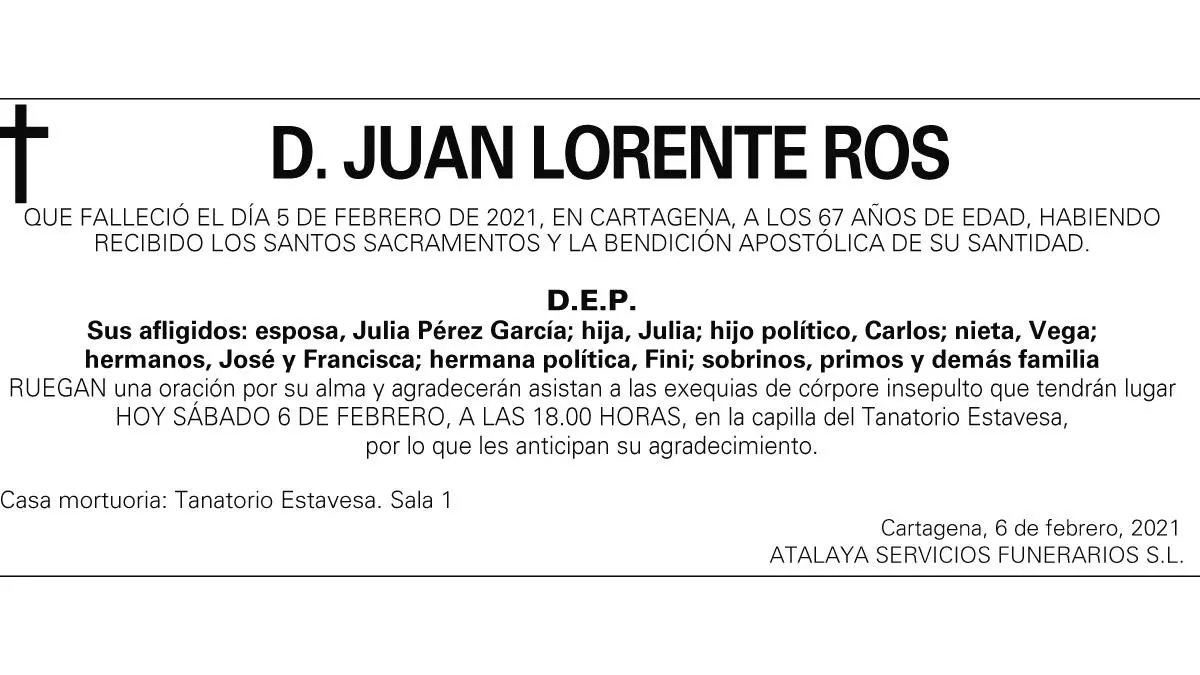 D. JUAN LORENTE ROS

QUE FALLECIÓ EL DÍA 5 DE FEBRERO DE 2021, EN CARTAGENA, A LOS 67 AÑOS DE EDAD, HABIENDO RECIBIDO LOS SANTOS SACRAMENTOS Y LA BENDICIÓN APOSTÓLICA DE SU SANTIDAD.

D.E.P.

Sus afligidos: esposa, Julia Pérez García; hija, Julia; hijo político, Carlos; nieta, Vega; hermanos, José y Francisca; hermana política, Fini; sobrinos, primos y demás familia

RUEGAN una oración por su alma y agradecerán asistan a las exequias de córpore insepulto que tendrán lugar HOY SÁBADO 6 DE FEBRERO, A LAS 18.00 HORAS, en la capilla del Tanatorio Estavesa, por lo que les anticipan su agradecimiento.

Casa mortuoria: Tanatorio Estavesa. Sala 1

Cartagena, 6 de febrero, 2021
ATALAYA SERVICIOS FUNERARIOS S.L.